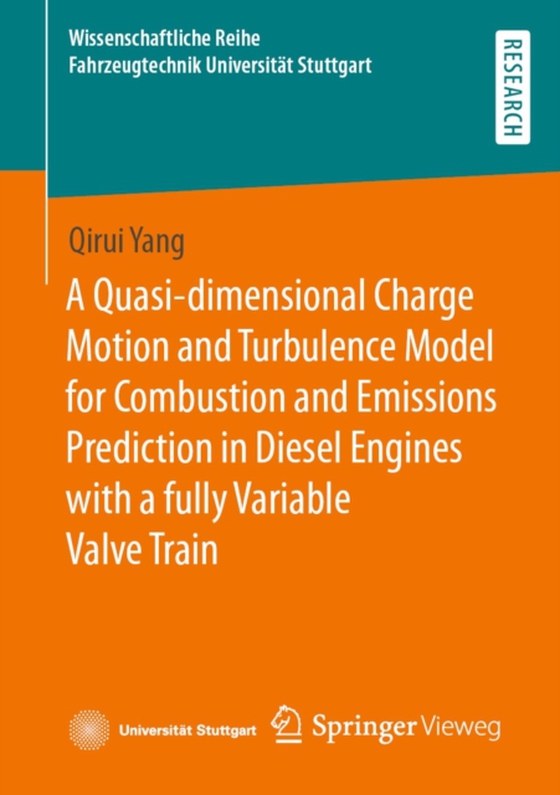 Wissenschaftliche Reihe
Fahrzeugtechnik Universität Stuttgart

RESEARCH

Qirui Yang

A Quasi-dimensional Charge Motion and Turbulence Model for Combustion and Emissions Prediction in Diesel Engines with a fully Variable Valve Train

Universität Stuttgart

Springer Vieweg